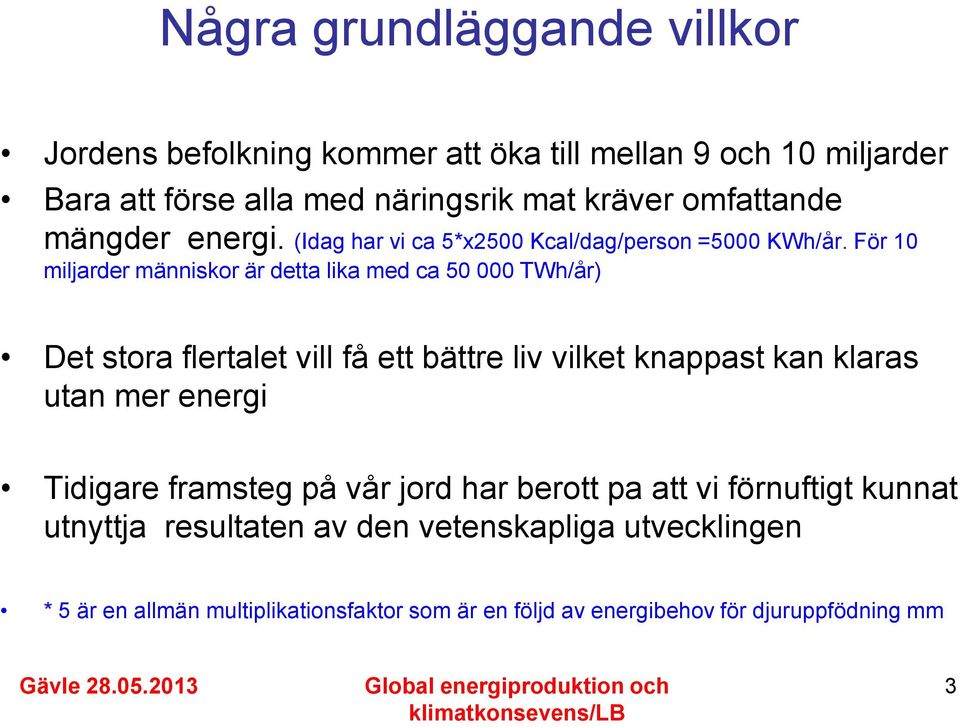 Några grundläggande villkor

• Jordens befolkning kommer att öka till mellan 9 och 10 miljarder
• Bara att förse alla med näringsrik mat kräver omfattande mängder energi. (Idag har vi ca 5*x2500 Kcal/dag/person =5000 KWh/år. För 10 miljarder människor är detta lika med ca 50 000 TWh/år)

• Det stora flertalet vill få ett bättre liv vilket knappast kan klaras utan mer energi

• Tidigare framsteg på vår jord har berott pa att vi förnuftigt kunnat utnyttja resultaten av den vetenskapliga utvecklingen

• * 5 är en allmän multiplikationsfaktor som är en följd av energibehov för djuruppfödning mm

Gävle 28.05.2013

Global energiproduktion och klimatkonsevens/LB

3